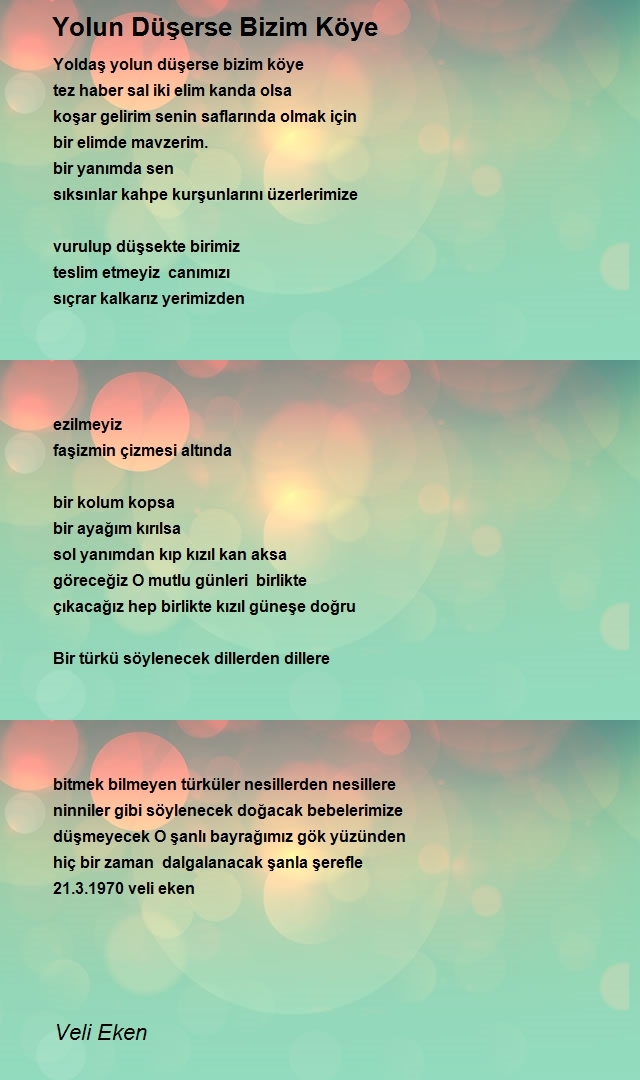 Yolun Düşerse Bizim Köye

Yoldaş yolun düşerse bizim köye
tez haber sal iki elim kanda olsa
koşar gelirim senin saflarında olmak için
bir elimde mavzerim.
bir yanımda sen
sıksınlar kahpe kurşunlarını üzerlerimize

vurulup düşsekte birimiz
teslim etmeyiz canımızı
sıçrar kalkarız yerimizden

ezilmeyiz
faşizmin çizmesi altında

bir kolum kopsa
bir ayağım kırılsa
sol yanımdan kıp kızıl kan aksa
göreceğiz O mutlu günleri birlikte
çıkacağız hep birlikte kızıl güneşe doğru

Bir türkü söylenecek dillerden dillere

bitmek bilmeyen türküler nesillerden nesillere
ninniler gibi söylenecek doğacak bebelerimize
düşmeyecek O şanlı bayrağımız gök yüzünden
hiç bir zaman dalgalanacak şanla şerefle
21.3.1970 veli eken

Veli Eken